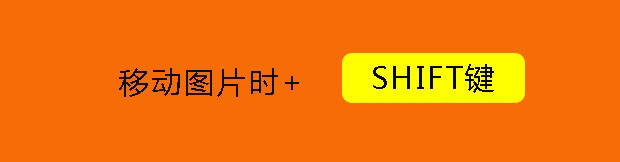 移动图片时+ SHIFT键